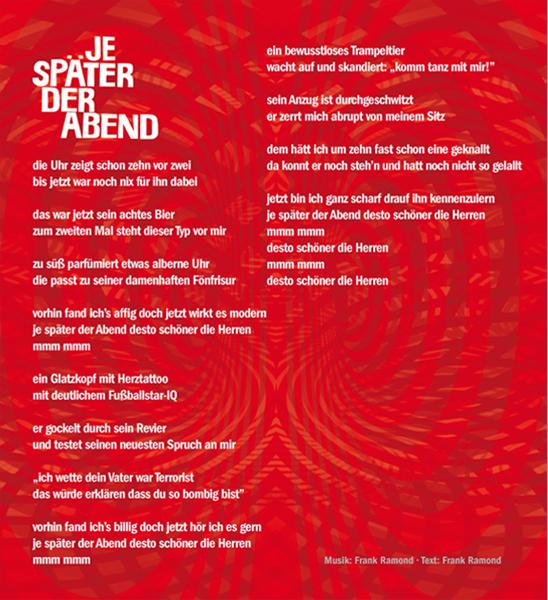 ...JE
SPÄTER
DER
ABEND

die Uhr zeigt schon zehn vor zwei
bis jetzt war noch nix für ihn dabei

das war jetzt sein achtes Bier
zum zweiten Mal steht dieser Typ vor mir

zu süß parfümiert etwas alberne Uhr
die passt zu seiner damenhaften Fönfrisur

vorhin fand ich's affig doch jetzt wirkt es modern
je später der Abend desto schöner die Herren
mmm mmm

ein Glatzkopf mit Herztattoo
mit deutlichem Fußballstar-IQ

er gockelt durch sein Revier
und testet seinen neuesten Spruch an mir

„ich wette dein Vater war Terrorist
das würde erklären dass du so bombig bist"

vorhin fand ich's billig doch jetzt hör ich es gern
je später der Abend desto schöner die Herren
mmm mmm

ein bewusstloses Trampeltier
wacht auf und skandiert: „komm tanz mit mir!"

sein Anzug ist durchgeschwitzt
er zerrt mich abrupt von meinem Sitz

dem hätt ich um zehn fast schon eine geknallt
da konnt er noch steh'n und hatt noch nicht so gelallt

jetzt bin ich ganz scharf drauf ihn kennenzulern
je später der Abend desto schöner die Herren
mmm mmm
desto schöner die Herren
mmm mmm
desto schöner die Herren

Musik: Frank Ramond · Text: Frank Ramond